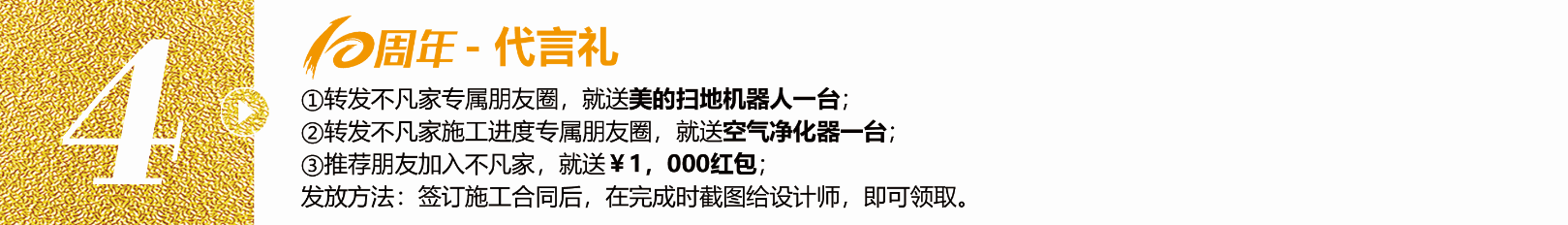 4

10周年 - 代言礼

①转发不凡家专属朋友圈，就送美的扫地机器人一台；
②转发不凡家施工进度专属朋友圈，就送空气净化器一台；
③推荐朋友加入不凡家，就送￥1，000红包；
发放方法：签订施工合同后，在完成时截图给设计师，即可领取。